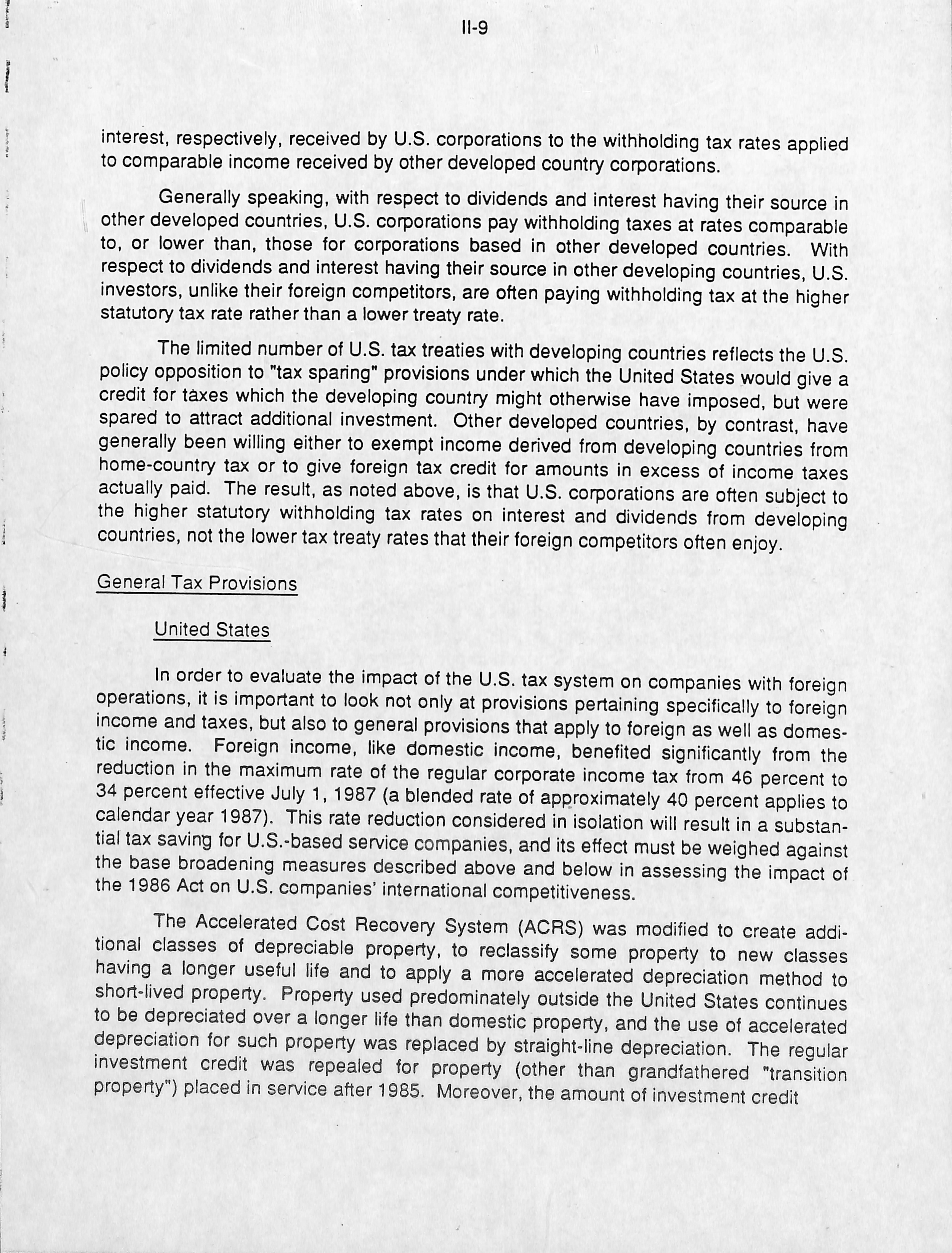 II-9

interest, respectively, received by U.S. corporations to the withholding tax rates applied to comparable income received by other developed country corporations.

Generally speaking, with respect to dividends and interest having their source in other developed countries, U.S. corporations pay withholding taxes at rates comparable to, or lower than, those for corporations based in other developed countries. With respect to dividends and interest having their source in other developing countries, U.S. investors, unlike their foreign competitors, are often paying withholding tax at the higher statutory tax rate rather than a lower treaty rate.

The limited number of U.S. tax treaties with developing countries reflects the U.S. policy opposition to "tax sparing" provisions under which the United States would give a credit for taxes which the developing country might otherwise have imposed, but were spared to attract additional investment. Other developed countries, by contrast, have generally been willing either to exempt income derived from developing countries from home-country tax or to give foreign tax credit for amounts in excess of income taxes actually paid. The result, as noted above, is that U.S. corporations are often subject to the higher statutory withholding tax rates on interest and dividends from developing countries, not the lower tax treaty rates that their foreign competitors often enjoy.

General Tax Provisions

United States

In order to evaluate the impact of the U.S. tax system on companies with foreign operations, it is important to look not only at provisions pertaining specifically to foreign income and taxes, but also to general provisions that apply to foreign as well as domestic income. Foreign income, like domestic income, benefited significantly from the reduction in the maximum rate of the regular corporate income tax from 46 percent to 34 percent effective July 1, 1987 (a blended rate of approximately 40 percent applies to calendar year 1987). This rate reduction considered in isolation will result in a substantial tax saving for U.S.-based service companies, and its effect must be weighed against the base broadening measures described above and below in assessing the impact of the 1986 Act on U.S. companies' international competitiveness.

The Accelerated Cost Recovery System (ACRS) was modified to create additional classes of depreciable property, to reclassify some property to new classes having a longer useful life and to apply a more accelerated depreciation method to short-lived property. Property used predominately outside the United States continues to be depreciated over a longer life than domestic property, and the use of accelerated depreciation for such property was replaced by straight-line depreciation. The regular investment credit was repealed for property (other than grandfathered "transition property") placed in service after 1985. Moreover, the amount of investment credit